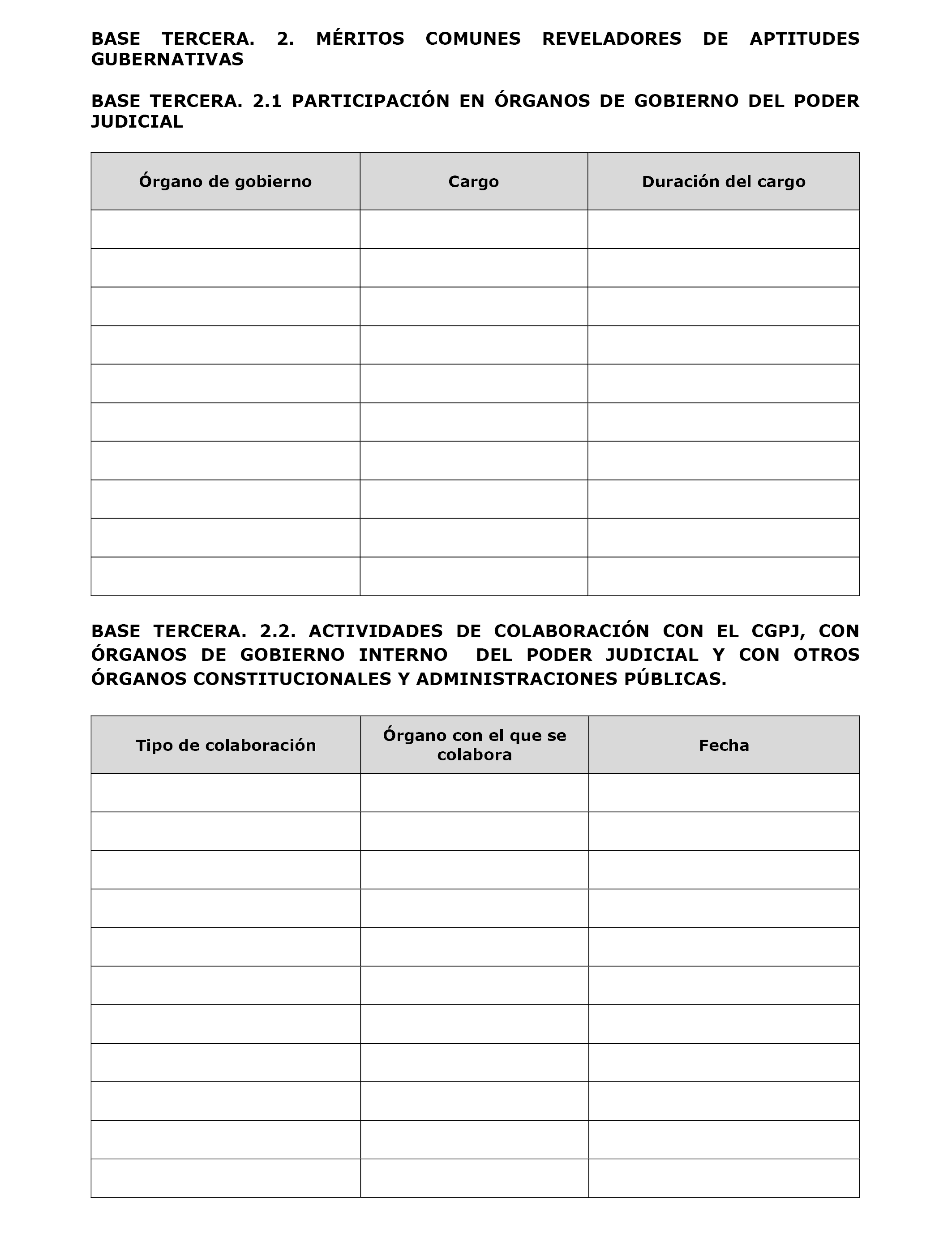 BASE TERCERA. 2. MÉRITOS COMUNES REVELADORES DE APTITUDES GUBERNATIVAS

BASE TERCERA. 2.1 PARTICIPACIÓN EN ÓRGANOS DE GOBIERNO DEL PODER JUDICIAL

| Órgano de gobierno | Cargo | Duración del cargo |
|---|---|---|
| | | |
| | | |
| | | |
| | | |
| | | |
| | | |
| | | |
| | | |
| | | |
| | | |

BASE TERCERA. 2.2. ACTIVIDADES DE COLABORACIÓN CON EL CGPJ, CON ÓRGANOS DE GOBIERNO INTERNO DEL PODER JUDICIAL Y CON OTROS ÓRGANOS CONSTITUCIONALES Y ADMINISTRACIONES PÚBLICAS.

| Tipo de colaboración | Órgano con el que se colabora | Fecha |
|---|---|---|
| | | |
| | | |
| | | |
| | | |
| | | |
| | | |
| | | |
| | | |
| | | |
| | | |
| | | |